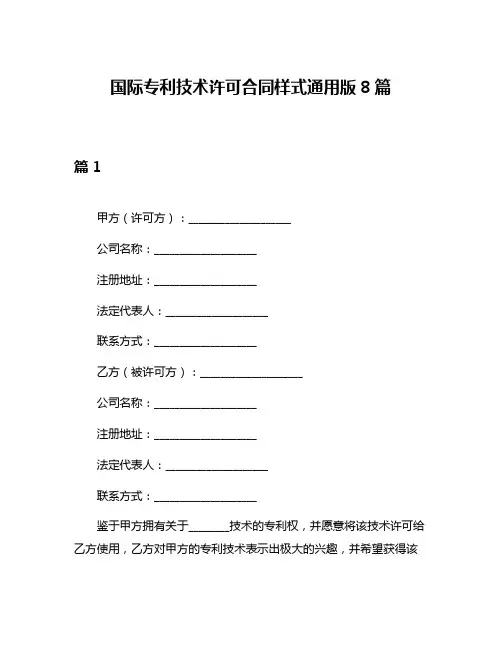 国际专利技术许可合同样式通用版 8 篇

篇 1

甲方（许可方）：__________________

公司名称：__________________

注册地址：__________________

法定代表人：__________________

联系方式：__________________

乙方（被许可方）：__________________

公司名称：__________________

注册地址：__________________

法定代表人：__________________

联系方式：__________________

鉴于甲方拥有关于_______技术的专利权，并愿意将该技术许可给乙方使用，乙方对甲方的专利技术表示出极大的兴趣，并希望获得该